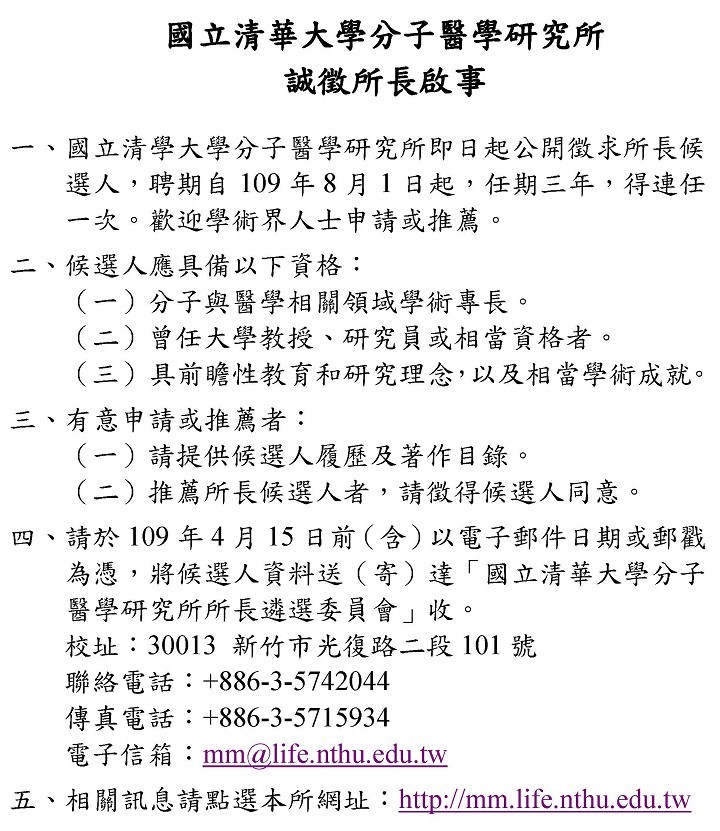 國立清華大學分子醫學研究所
誠徵所長啟事

一、國立清學大學分子醫學研究所即日起公開徵求所長候選人，聘期自 109 年 8 月 1 日起，任期三年，得連任一次。歡迎學術界人士申請或推薦。

二、候選人應具備以下資格：
（一）分子與醫學相關領域學術專長。
（二）曾任大學教授、研究員或相當資格者。
（三）具前瞻性教育和研究理念，以及相當學術成就。

三、有意申請或推薦者：
（一）請提供候選人履歷及著作目錄。
（二）推薦所長候選人者，請徵得候選人同意。

四、請於 109 年 4 月 15 日前（含）以電子郵件日期或郵戳為憑，將候選人資料送（寄）達「國立清華大學分子醫學研究所所長遴選委員會」收。
校址：30013 新竹市光復路二段 101 號
聯絡電話：+886-3-5742044
傳真電話：+886-3-5715934
電子信箱：mm@life.nthu.edu.tw

五、相關訊息請點選本所網址：http://mm.life.nthu.edu.tw